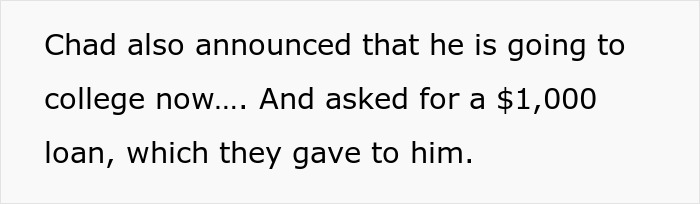 Chad also announced that he is going to college now…. And asked for a \$1,000 loan, which they gave to him.